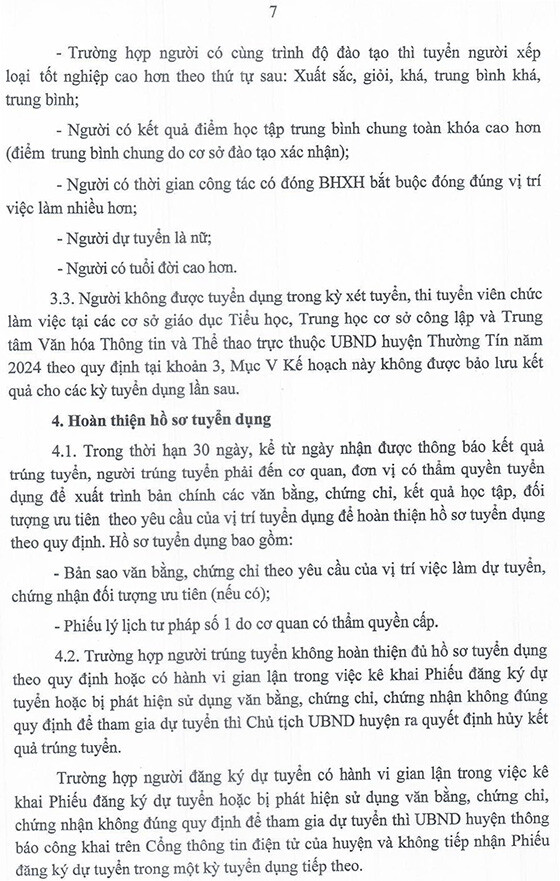 7

- Trường hợp người có cùng trình độ đào tạo thì tuyển người xếp loại tốt nghiệp cao hơn theo thứ tự sau: Xuất sắc, giỏi, khá, trung bình khá, trung bình;

- Người có kết quả điểm học tập trung bình chung toàn khóa cao hơn (điểm trung bình chung do cơ sở đào tạo xác nhận);

- Người có thời gian công tác có đóng BHXH bắt buộc đóng đúng vị trí việc làm nhiều hơn;

- Người dự tuyển là nữ;

- Người có tuổi đời cao hơn.

3.3. Người không được tuyển dụng trong kỳ xét tuyển, thi tuyển viên chức làm việc tại các cơ sở giáo dục Tiểu học, Trung học cơ sở công lập và Trung tâm Văn hóa Thông tin và Thể thao trực thuộc UBND huyện Thường Tín năm 2024 theo quy định tại khoản 3, Mục V Kế hoạch này không được bảo lưu kết quả cho các kỳ tuyển dụng lần sau.

4. Hoàn thiện hồ sơ tuyển dụng

4.1. Trong thời hạn 30 ngày, kể từ ngày nhận được thông báo kết quả trúng tuyển, người trúng tuyển phải đến cơ quan, đơn vị có thẩm quyền tuyển dụng để xuất trình bản chính các văn bằng, chứng chỉ, kết quả học tập, đối tượng ưu tiên theo yêu cầu của vị trí tuyển dụng để hoàn thiện hồ sơ tuyển dụng theo quy định. Hồ sơ tuyển dụng bao gồm:

- Bản sao văn bằng, chứng chỉ theo yêu cầu của vị trí việc làm dự tuyển, chứng nhận đối tượng ưu tiên (nếu có);

- Phiếu lý lịch tư pháp số 1 do cơ quan có thẩm quyền cấp.

4.2. Trường hợp người trúng tuyển không hoàn thiện đủ hồ sơ tuyển dụng theo quy định hoặc có hành vi gian lận trong việc kê khai Phiếu đăng ký dự tuyển hoặc bị phát hiện sử dụng văn bằng, chứng chỉ, chứng nhận không đúng quy định để tham gia dự tuyển thì Chủ tịch UBND huyện ra quyết định hủy kết quả trúng tuyển.

Trường hợp người đăng ký dự tuyển có hành vi gian lận trong việc kê khai Phiếu đăng ký dự tuyển hoặc bị phát hiện sử dụng văn bằng, chứng chỉ, chứng nhận không đúng quy định để tham gia dự tuyển thì UBND huyện thông báo công khai trên Cổng thông tin điện tử của huyện và không tiếp nhận Phiếu đăng ký dự tuyển trong một kỳ tuyển dụng tiếp theo.